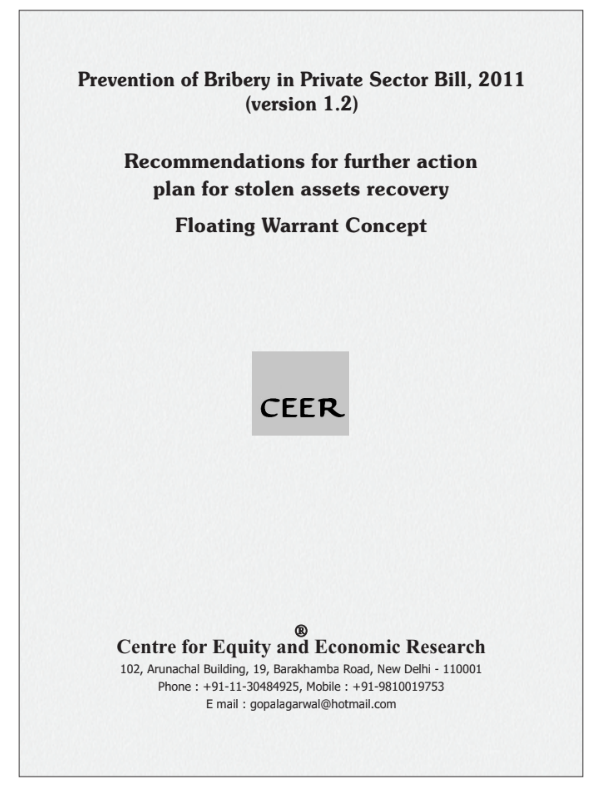 Prevention of Bribery in Private Sector Bill, 2011
(version 1.2)

Recommendations for further action plan for stolen assets recovery

Floating Warrant Concept

CEER

®
Centre for Equity and Economic Research
102, Arunachal Building, 19, Barakhamba Road, New Delhi - 110001
Phone : +91-11-30484925, Mobile : +91-9810019753
E mail : gopalagarwal@hotmail.com